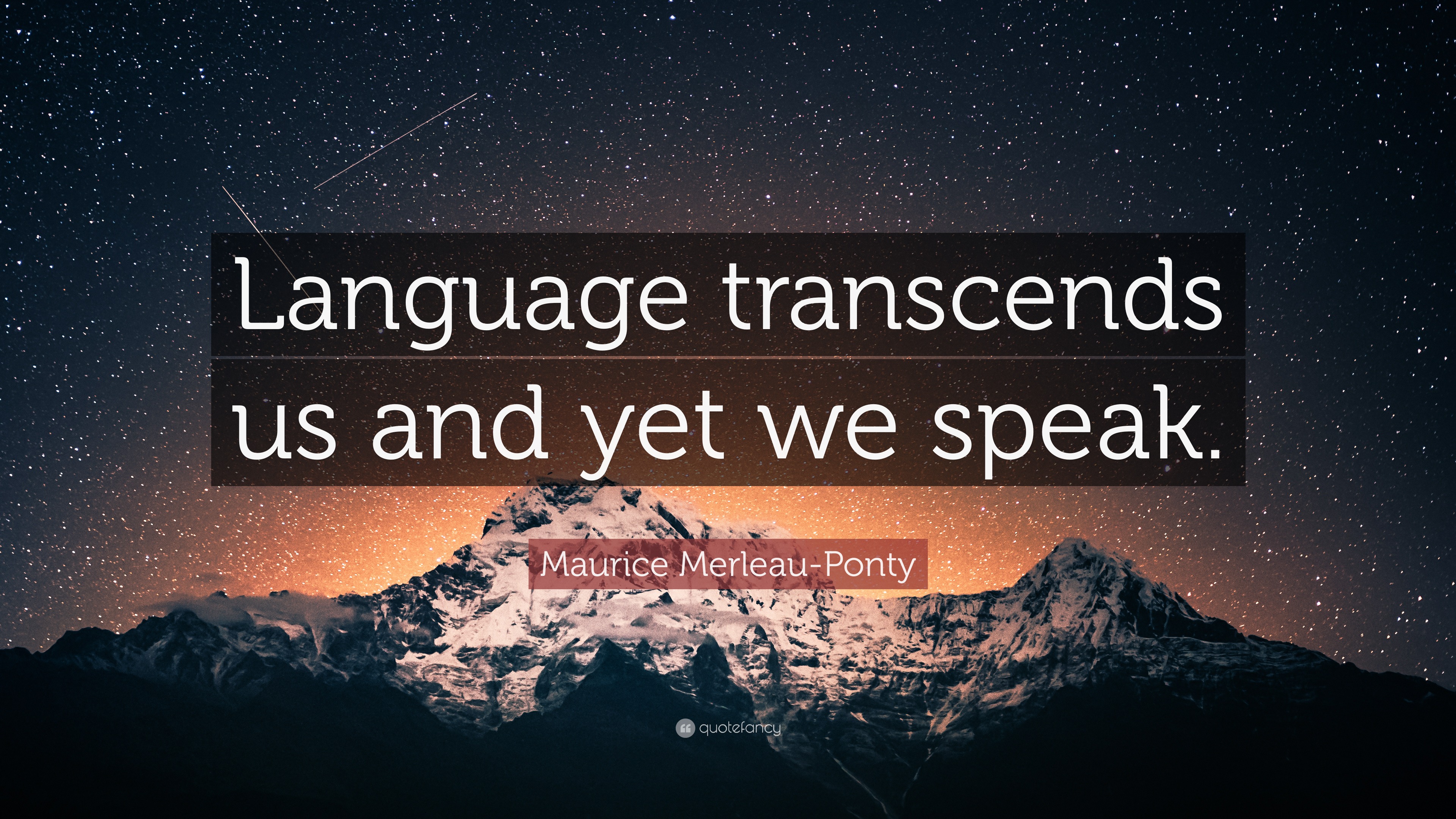 Language transcends us and yet we speak.

Maurice Merleau-Ponty

quotefancy